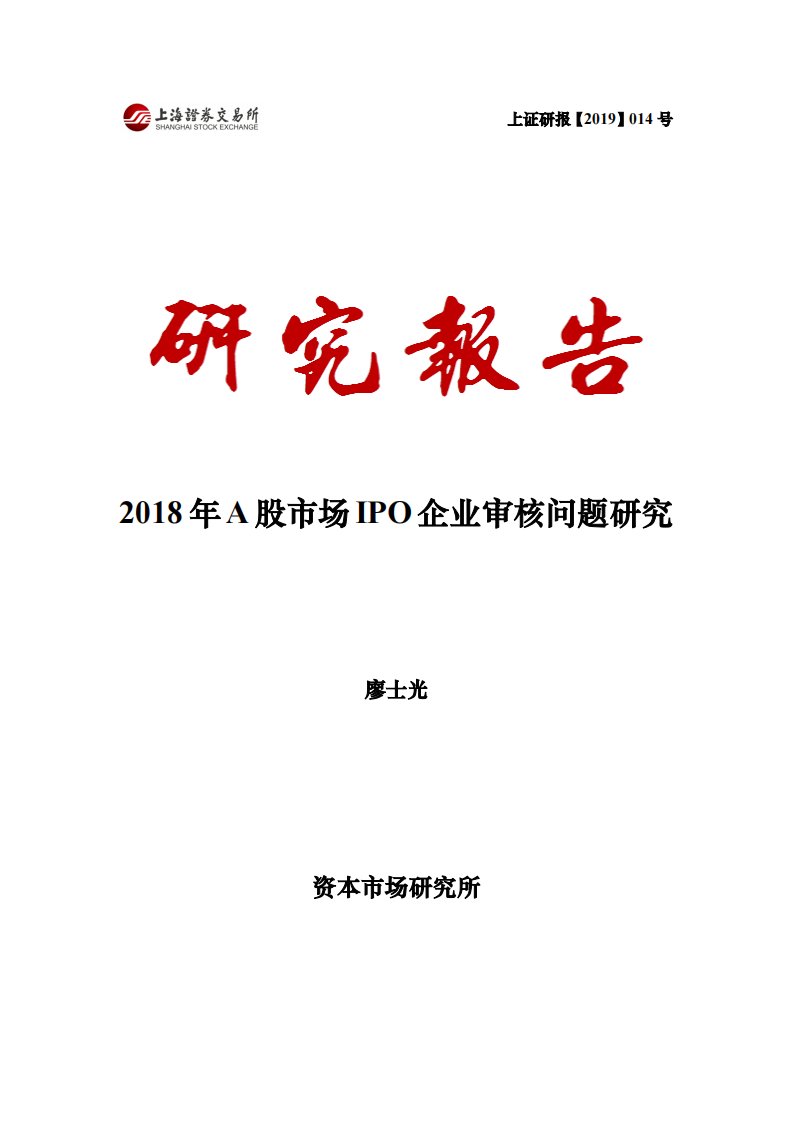 上海證券交易所
SHANGHAI STOCK EXCHANGE

上证研报【2019】014 号

研究報告

2018 年 A 股市场 IPO 企业审核问题研究

廖士光

资本市场研究所